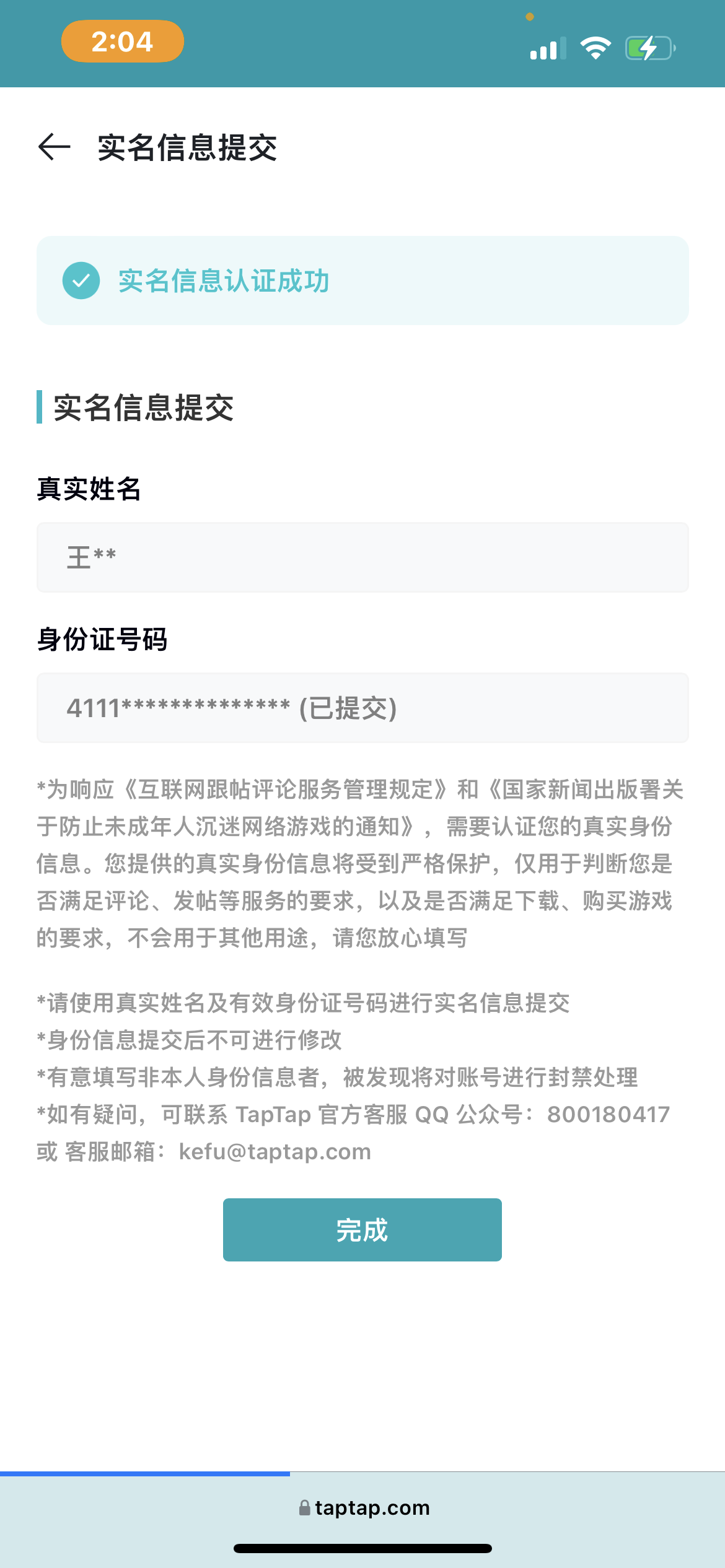 2:04

实名信息提交

实名信息认证成功

实名信息提交

真实姓名

王**

身份证号码

4111************** (已提交)

*为响应《互联网跟帖评论服务管理规定》和《国家新闻出版署关于防止未成年人沉迷网络游戏的通知》，需要认证您的真实身份信息。您提供的真实身份信息将受到严格保护，仅用于判断您是否满足评论、发帖等服务的要求，以及是否满足下载、购买游戏的要求，不会用于其他用途，请您放心填写

*请使用真实姓名及有效身份证号码进行实名信息提交
*身份信息提交后不可进行修改
*有意填写非本人身份信息者，被发现将对账号进行封禁处理
*如有疑问，可联系 TapTap 官方客服 QQ 公众号：800180417 或 客服邮箱：kefu@taptap.com

完成

taptap.com